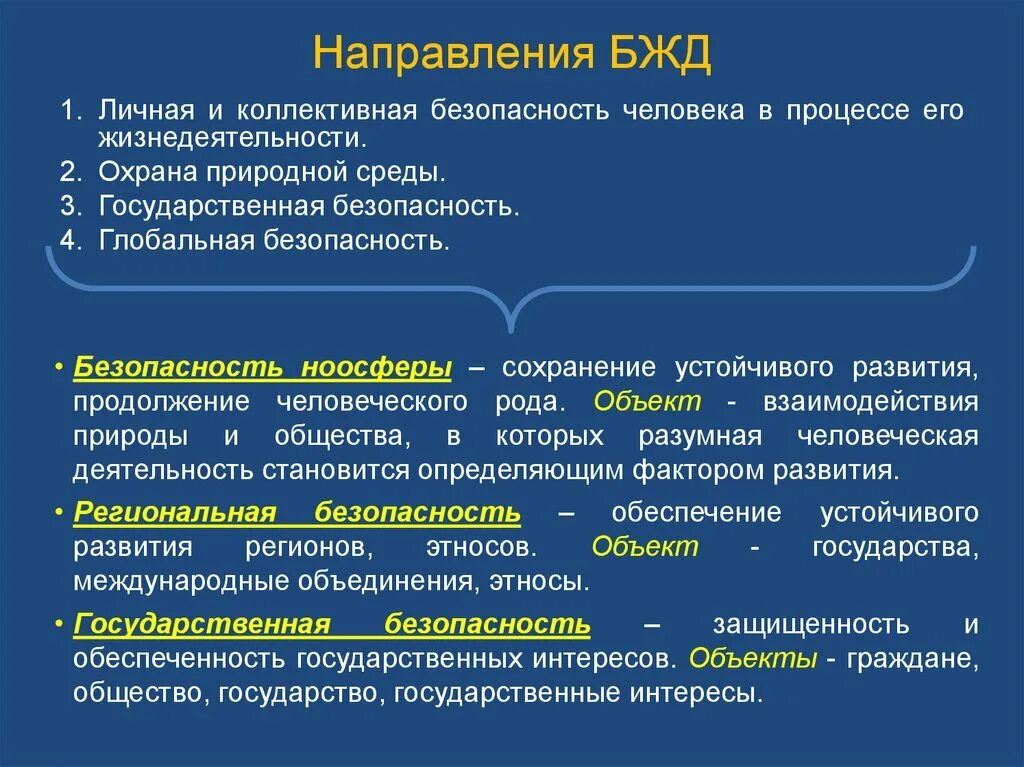 Направления БЖД

1. Личная и коллективная безопасность человека в процессе его жизнедеятельности.
2. Охрана природной среды.
3. Государственная безопасность.
4. Глобальная безопасность.

• Безопасность ноосферы – сохранение устойчивого развития, продолжение человеческого рода. Объект - взаимодействия природы и общества, в которых разумная человеческая деятельность становится определяющим фактором развития.

• Региональная безопасность – обеспечение устойчивого развития регионов, этносов. Объект - государства, международные объединения, этносы.

• Государственная безопасность – защищенность и обеспеченность государственных интересов. Объекты - граждане, общество, государство, государственные интересы.